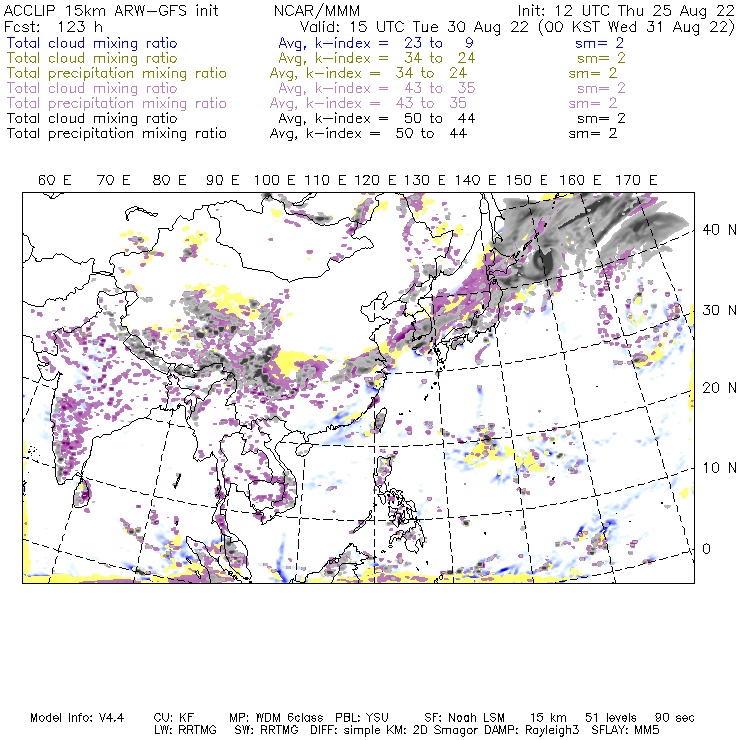 ACCLIP 15km ARW-GFS init NCAR/MMM Init: 12 UTC Thu 25 Aug 22
Fcst: 123 h Valid: 15 UTC Tue 30 Aug 22 (00 KST Wed 31 Aug 22)
Total cloud mixing ratio Avg, k-index = 23 to 9 sm= 2
Total cloud mixing ratio Avg, k-index = 34 to 24 sm= 2
Total precipitation mixing ratio Avg, k-index = 34 to 24 sm= 2
Total cloud mixing ratio Avg, k-index = 43 to 35 sm= 2
Total precipitation mixing ratio Avg, k-index = 43 to 35 sm= 2
Total cloud mixing ratio Avg, k-index = 50 to 44 sm= 2
Total precipitation mixing ratio Avg, k-index = 50 to 44 sm= 2

60 E 70 E 80 E 90 E 100 E 110 E 120 E 130 E 140 E 150 E 160 E 170 E

40 N
30 N
20 N
10 N
0

Model Info: V4.4 CU: KF MP: WDM 6class PBL: YSU SF: Noah LSM 15 km 51 levels 90 sec
LW: RRTMG SW: RRTMG DIFF: simple KM: 2D Smagor DAMP: Rayleigh3 SFLAY: MM5